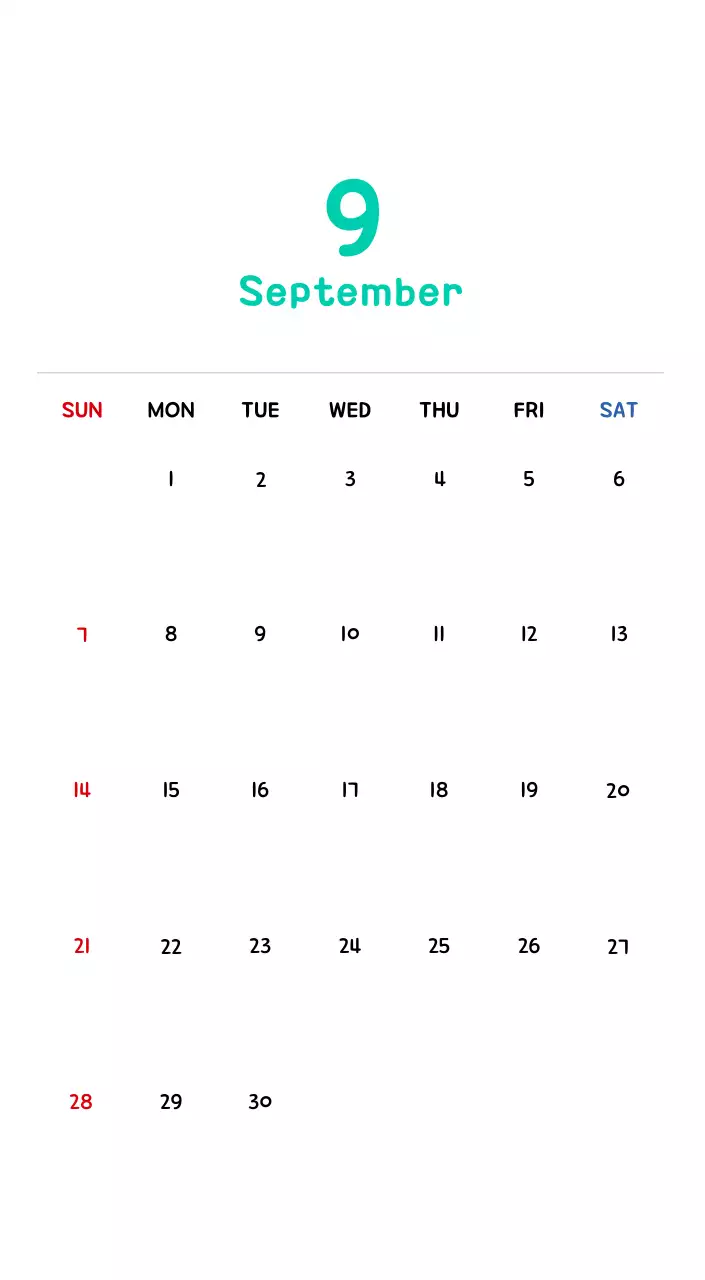 9
September

| SUN | MON | TUE | WED | THU | FRI | SAT |
|---|---|---|---|---|---|---|
|  | 1 | 2 | 3 | 4 | 5 | 6 |
| 7 | 8 | 9 | 10 | 11 | 12 | 13 |
| 14 | 15 | 16 | 17 | 18 | 19 | 20 |
| 21 | 22 | 23 | 24 | 25 | 26 | 27 |
| 28 | 29 | 30 |  |  |  |  |